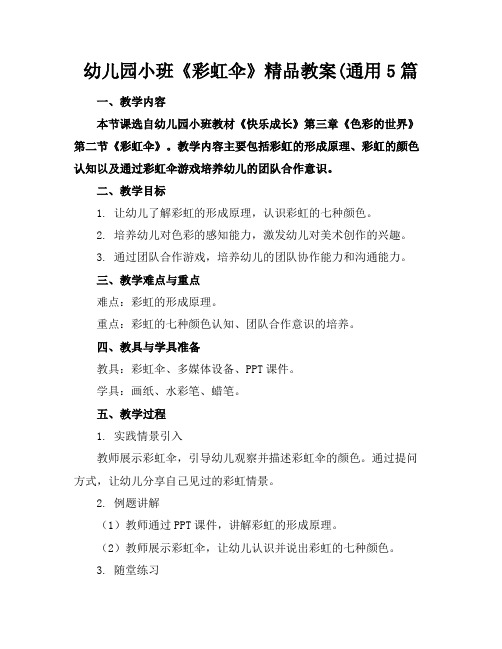 幼儿园小班《彩虹伞》精品教案(通用5篇

一、教学内容

本节课选自幼儿园小班教材《快乐成长》第三章《色彩的世界》第二节《彩虹伞》。教学内容主要包括彩虹的形成原理、彩虹的颜色认知以及通过彩虹伞游戏培养幼儿的团队合作意识。

二、教学目标

1. 让幼儿了解彩虹的形成原理，认识彩虹的七种颜色。

2. 培养幼儿对色彩的感知能力，激发幼儿对美术创作的兴趣。

3. 通过团队合作游戏，培养幼儿的团队协作能力和沟通能力。

三、教学难点与重点

难点：彩虹的形成原理。

重点：彩虹的七种颜色认知、团队合作意识的培养。

四、教具与学具准备

教具：彩虹伞、多媒体设备、PPT课件。

学具：画纸、水彩笔、蜡笔。

五、教学过程

1. 实践情景引入

教师展示彩虹伞，引导幼儿观察并描述彩虹伞的颜色。通过提问方式，让幼儿分享自己见过的彩虹情景。

2. 例题讲解

（1）教师通过PPT课件，讲解彩虹的形成原理。

（2）教师展示彩虹伞，让幼儿认识并说出彩虹的七种颜色。

3. 随堂练习